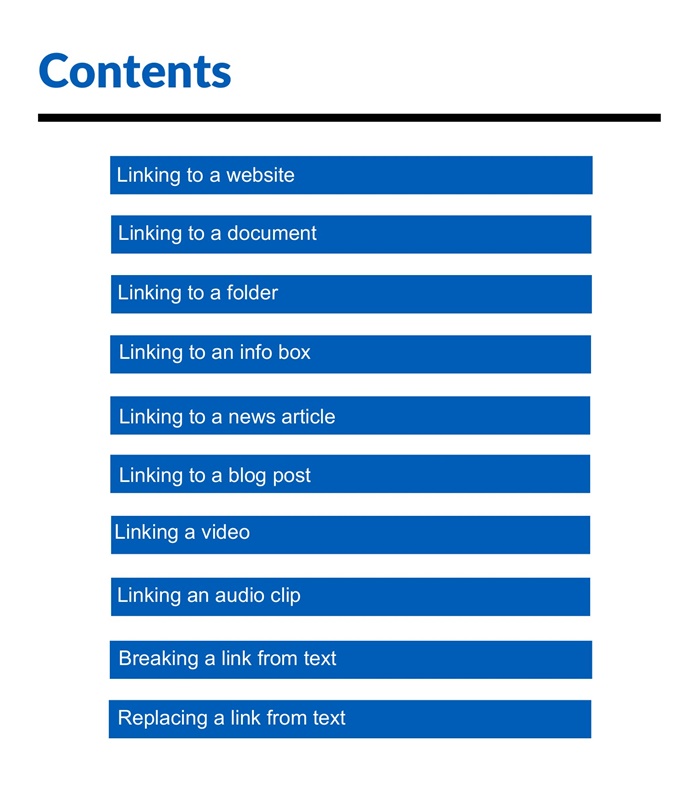 Contents

Linking to a website

Linking to a document

Linking to a folder

Linking to an info box

Linking to a news article

Linking to a blog post

Linking a video

Linking an audio clip

Breaking a link from text

Replacing a link from text